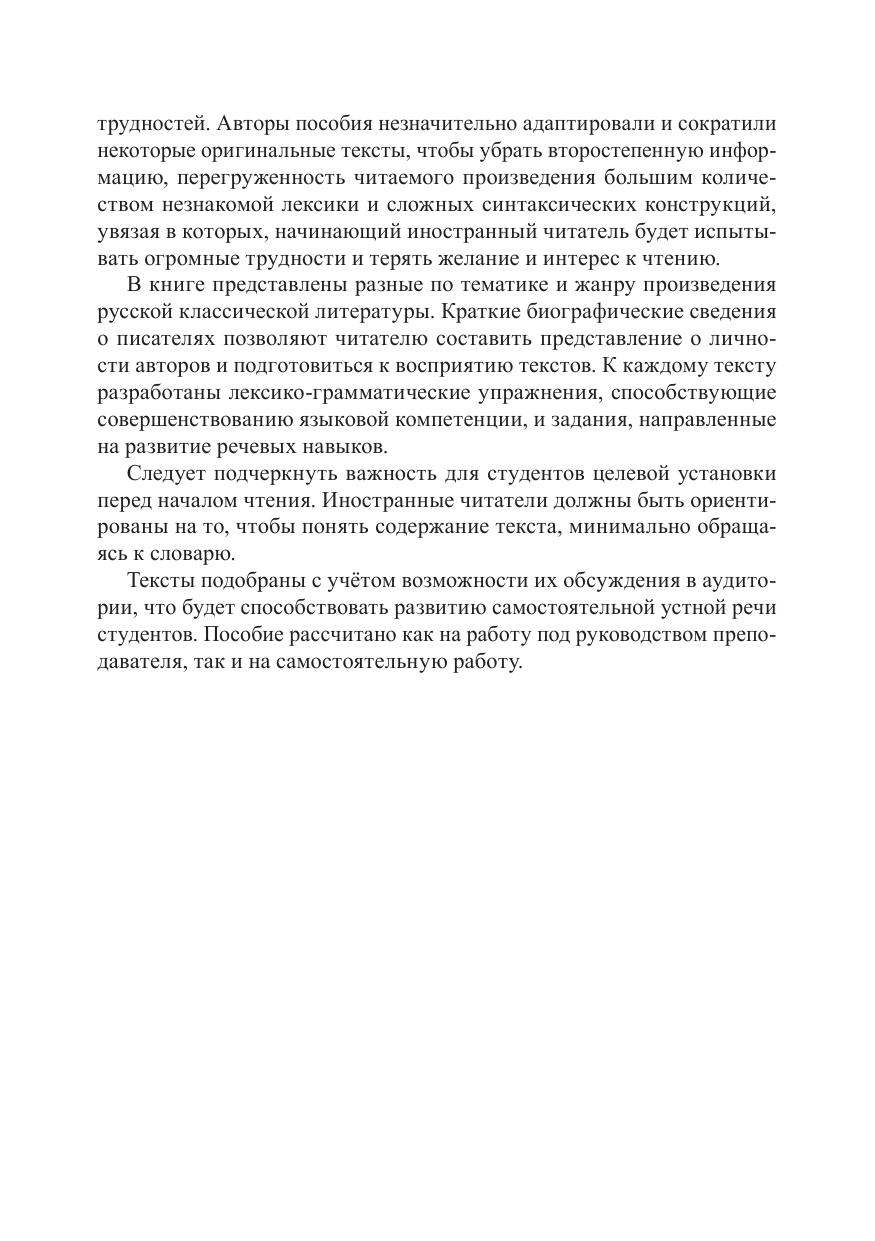 трудностей. Авторы пособия незначительно адаптировали и сократили некоторые оригинальные тексты, чтобы убрать второстепенную информацию, перегруженность читаемого произведения большим количеством незнакомой лексики и сложных синтаксических конструкций, увязая в которых, начинающий иностранный читатель будет испытывать огромные трудности и терять желание и интерес к чтению.

В книге представлены разные по тематике и жанру произведения русской классической литературы. Краткие биографические сведения о писателях позволяют читателю составить представление о личности авторов и подготовиться к восприятию текстов. К каждому тексту разработаны лексико-грамматические упражнения, способствующие совершенствованию языковой компетенции, и задания, направленные на развитие речевых навыков.

Следует подчеркнуть важность для студентов целевой установки перед началом чтения. Иностранные читатели должны быть ориентированы на то, чтобы понять содержание текста, минимально обращаясь к словарю.

Тексты подобраны с учётом возможности их обсуждения в аудитории, что будет способствовать развитию самостоятельной устной речи студентов. Пособие рассчитано как на работу под руководством преподавателя, так и на самостоятельную работу.